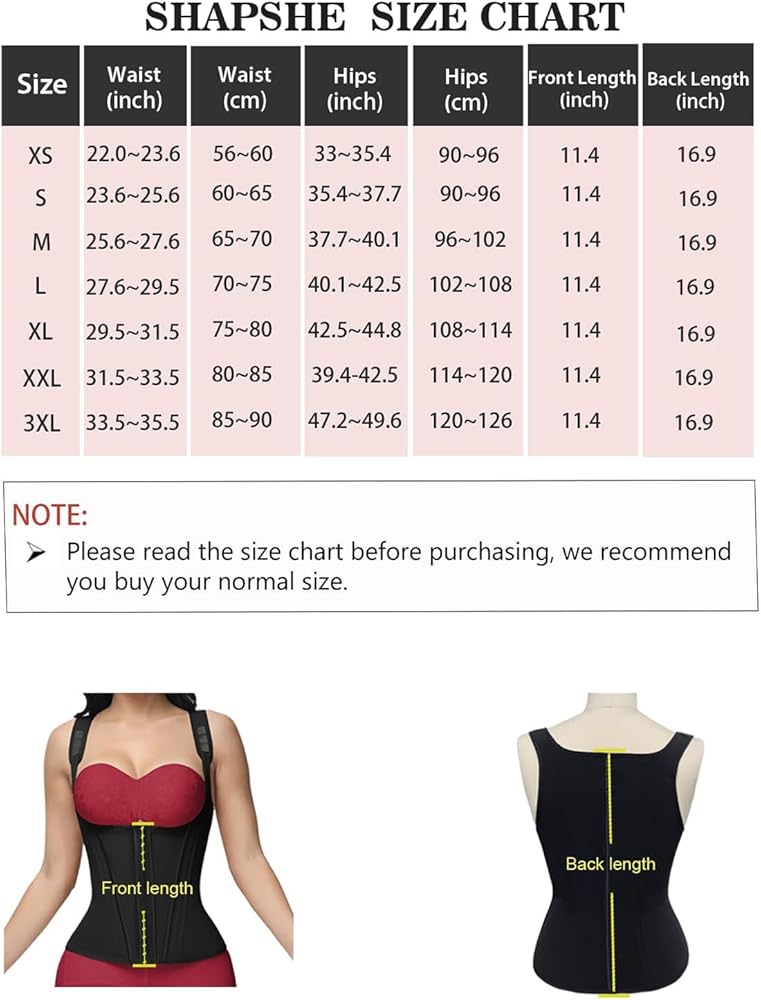 SHAPSHE SIZE CHART

| Size | Waist (inch) | Waist (cm) | Hips (inch) | Hips (cm) | Front Length (inch) | Back Length (inch) |
|---|---|---|---|---|---|---|
| XS | 22.0~23.6 | 56~60 | 33~35.4 | 90~96 | 11.4 | 16.9 |
| S | 23.6~25.6 | 60~65 | 35.4~37.7 | 90~96 | 11.4 | 16.9 |
| M | 25.6~27.6 | 65~70 | 37.7~40.1 | 96~102 | 11.4 | 16.9 |
| L | 27.6~29.5 | 70~75 | 40.1~42.5 | 102~108 | 11.4 | 16.9 |
| XL | 29.5~31.5 | 75~80 | 42.5~44.8 | 108~114 | 11.4 | 16.9 |
| XXL | 31.5~33.5 | 80~85 | 39.4-42.5 | 114~120 | 11.4 | 16.9 |
| 3XL | 33.5~35.5 | 85~90 | 47.2~49.6 | 120~126 | 11.4 | 16.9 |

NOTE:
➢ Please read the size chart before purchasing, we recommend you buy your normal size.

Front length

Back length